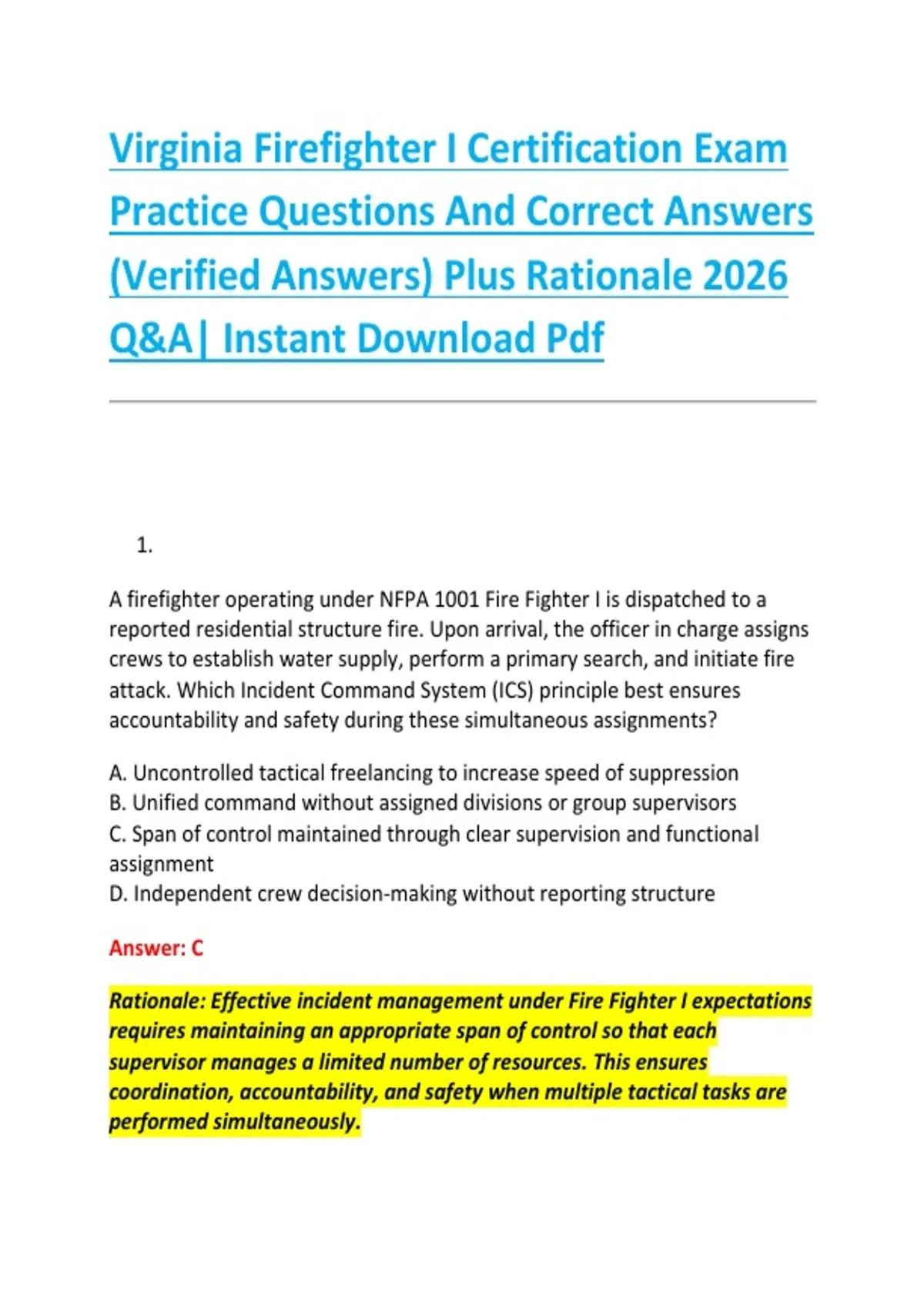 Virginia Firefighter I Certification Exam Practice Questions And Correct Answers (Verified Answers) Plus Rationale 2026 Q&A| Instant Download Pdf

1.

A firefighter operating under NFPA 1001 Fire Fighter I is dispatched to a reported residential structure fire. Upon arrival, the officer in charge assigns crews to establish water supply, perform a primary search, and initiate fire attack. Which Incident Command System (ICS) principle best ensures accountability and safety during these simultaneous assignments?

A. Uncontrolled tactical freelancing to increase speed of suppression
B. Unified command without assigned divisions or group supervisors
C. Span of control maintained through clear supervision and functional assignment
D. Independent crew decision-making without reporting structure

Answer: C

Rationale: Effective incident management under Fire Fighter I expectations requires maintaining an appropriate span of control so that each supervisor manages a limited number of resources. This ensures coordination, accountability, and safety when multiple tactical tasks are performed simultaneously.